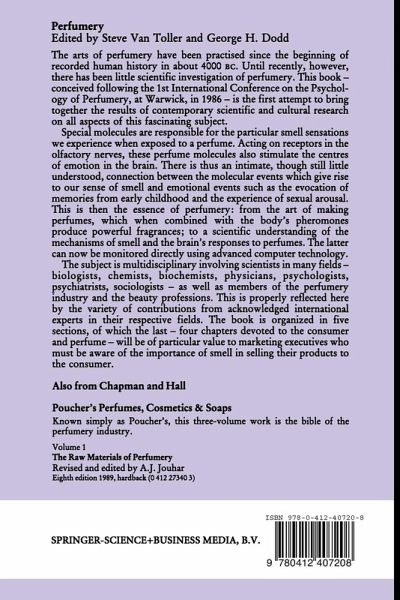 Perfumery
Edited by Steve Van Toller and George H. Dodd

The arts of perfumery have been practised since the beginning of recorded human history in about 4000 BC. Until recently, however, there has been little scientific investigation of perfumery. This book – conceived following the 1st International Conference on the Psychology of Perfumery, at Warwick, in 1986 – is the first attempt to bring together the results of contemporary scientific and cultural research on all aspects of this fascinating subject.

Special molecules are responsible for the particular smell sensations we experience when exposed to a perfume. Acting on receptors in the olfactory nerves, these perfume molecules also stimulate the centres of emotion in the brain. There is thus an intimate, though still little understood, connection between the molecular events which give rise to our sense of smell and emotional events such as the evocation of memories from early childhood and the experience of sexual arousal. This is then the essence of perfumery: from the art of making perfumes, which when combined with the body's pheromones produce powerful fragrances; to a scientific understanding of the mechanisms of smell and the brain's responses to perfumes. The latter can now be monitored directly using advanced computer technology.

The subject is multidisciplinary involving scientists in many fields – biologists, chemists, biochemists, physicians, psychologists, psychiatrists, sociologists – as well as members of the perfumery industry and the beauty professions. This is properly reflected here by the variety of contributions from acknowledged international experts in their respective fields. The book is organized in five sections, of which the last – four chapters devoted to the consumer and perfume – will be of particular value to marketing executives who must be aware of the importance of smell in selling their products to the consumer.

Also from Chapman and Hall

Poucher's Perfumes, Cosmetics & Soaps
Known simply as Poucher's, this three-volume work is the bible of the perfumery industry.

Volume 1
The Raw Materials of Perfumery
Revised and edited by A.J. Jouhar
Eighth edition 1989, hardback (0 412 27340 3)

SPRINGER-SCIENCE+BUSINESS MEDIA, B.V.

ISBN 978-0-412-40720-8

9 780412 407208